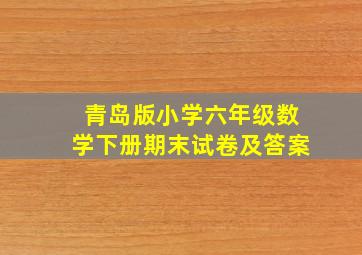 青岛版小学六年级数学下册期末试卷及答案